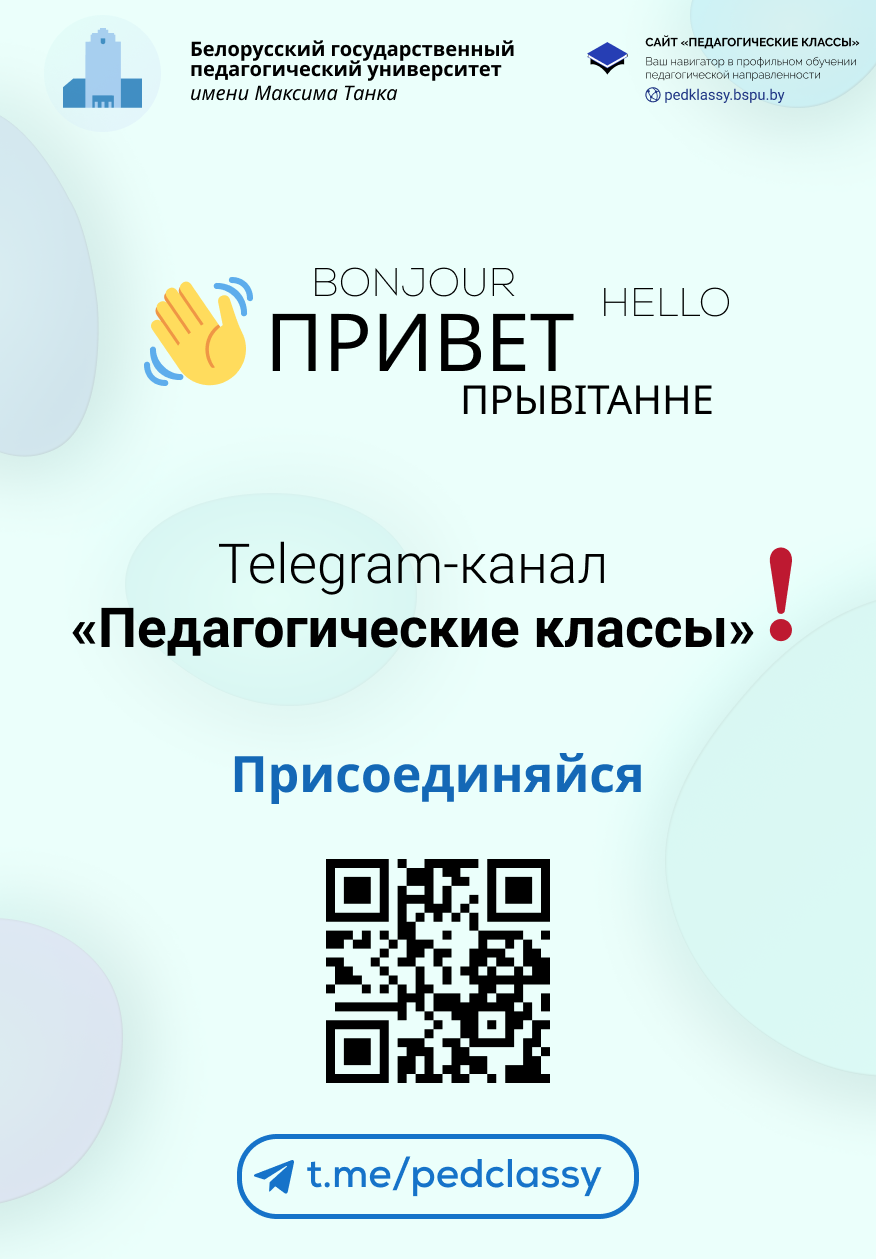 Белорусский государственный педагогический университет имени Максима Танка

САЙТ «ПЕДАГОГИЧЕСКИЕ КЛАССЫ»
Ваш навигатор в профильном обучении педагогической направленности
pedklassy.bspu.by

BONJOUR
HELLO
ПРИВЕТ
ПРЫВІТАННЕ

Telegram-канал
«Педагогические классы»!

Присоединяйся

t.me/pedclassy